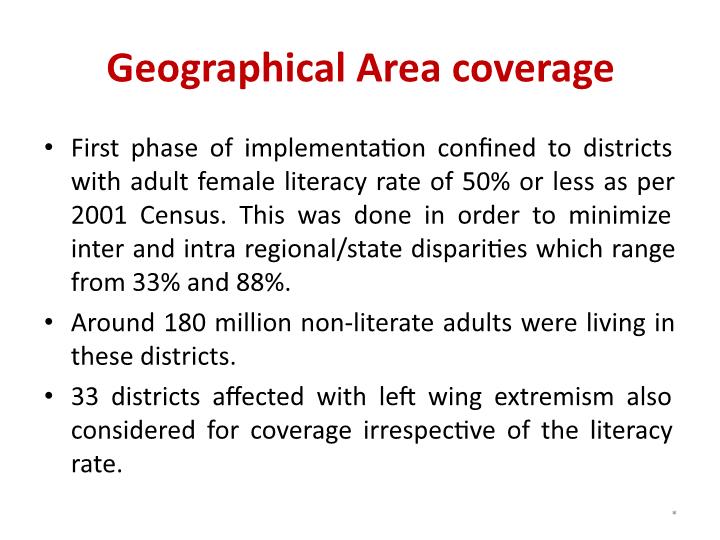 Geographical Area coverage

• First phase of implementation confined to districts with adult female literacy rate of 50% or less as per 2001 Census. This was done in order to minimize inter and intra regional/state disparities which range from 33% and 88%.

• Around 180 million non-literate adults were living in these districts.

• 33 districts affected with left wing extremism also considered for coverage irrespective of the literacy rate.